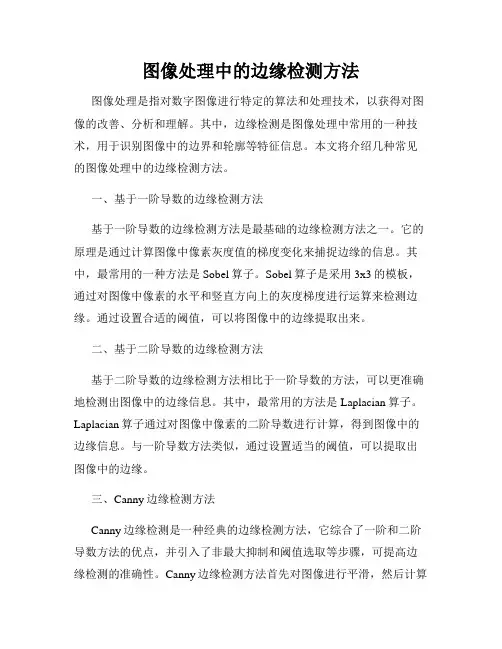 图像处理中的边缘检测方法

图像处理是指对数字图像进行特定的算法和处理技术，以获得对图像的改善、分析和理解。其中，边缘检测是图像处理中常用的一种技术，用于识别图像中的边界和轮廓等特征信息。本文将介绍几种常见的图像处理中的边缘检测方法。

一、基于一阶导数的边缘检测方法

基于一阶导数的边缘检测方法是最基础的边缘检测方法之一。它的原理是通过计算图像中像素灰度值的梯度变化来捕捉边缘的信息。其中，最常用的一种方法是 Sobel 算子。Sobel 算子是采用 3x3 的模板，通过对图像中像素的水平和竖直方向上的灰度梯度进行运算来检测边缘。通过设置合适的阈值，可以将图像中的边缘提取出来。

二、基于二阶导数的边缘检测方法

基于二阶导数的边缘检测方法相比于一阶导数的方法，可以更准确地检测出图像中的边缘信息。其中，最常用的方法是 Laplacian 算子。Laplacian 算子通过对图像中像素的二阶导数进行计算，得到图像中的边缘信息。与一阶导数方法类似，通过设置适当的阈值，可以提取出图像中的边缘。

三、Canny 边缘检测方法

Canny 边缘检测是一种经典的边缘检测方法，它综合了一阶和二阶导数方法的优点，并引入了非最大抑制和阈值选取等步骤，可提高边缘检测的准确性。Canny 边缘检测方法首先对图像进行平滑，然后计算